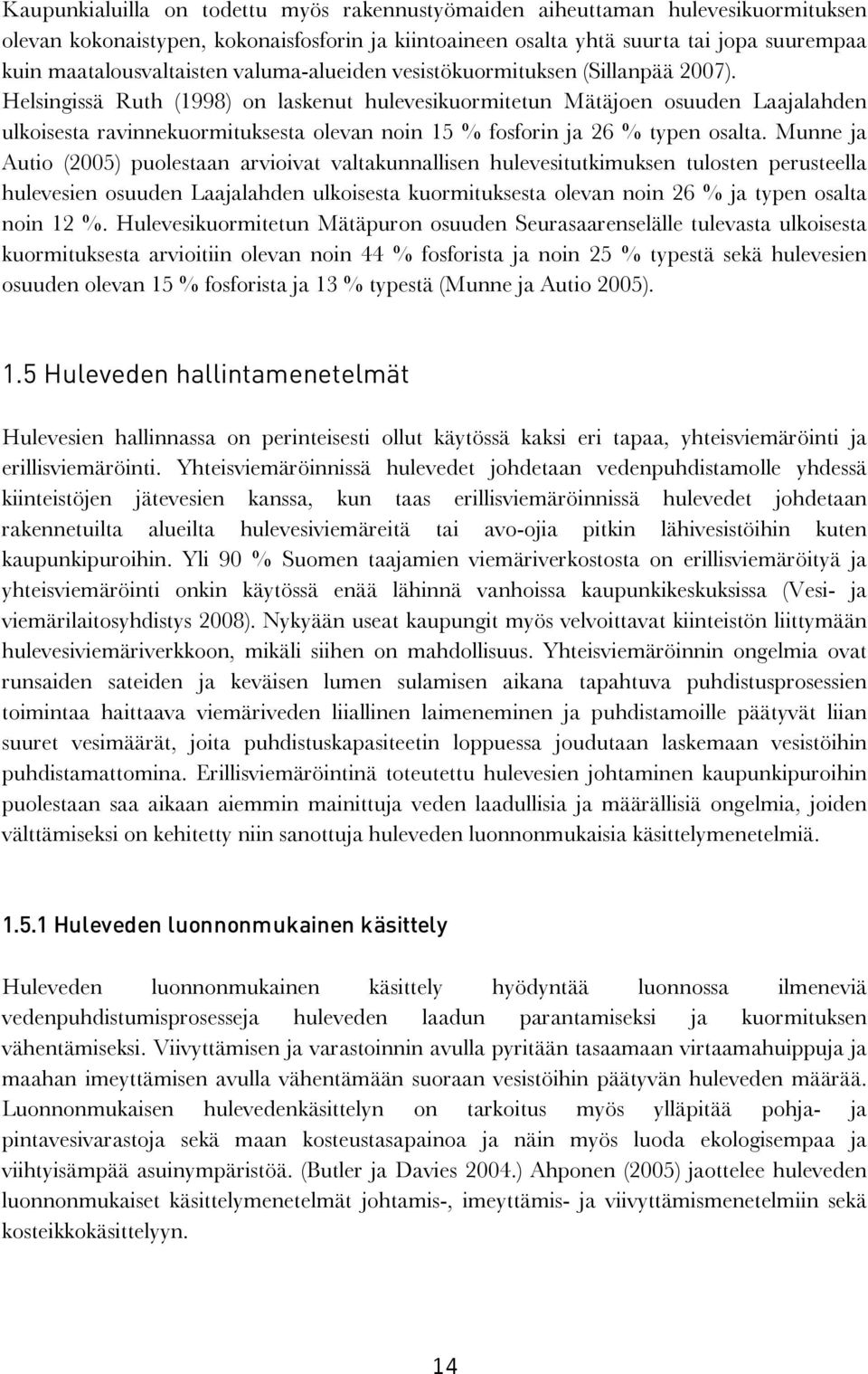 Kaupunkialuilla on todettu myös rakennustyömaiden aiheuttaman hulevesikuormituksen olevan kokonaistypen, kokonaisfosforin ja kiintoaineen osalta yhtä suurta tai jopa suurempaa kuin maatalousvaltaisten valuma-alueiden vesistökuormituksen (Sillanpää 2007). Helsingissä Ruth (1998) on laskenut hulevesikuormitetun Mätäjoen osuuden Laajalahden ulkoisesta ravinnekuormituksesta olevan noin 15 % fosforin ja 26 % typen osalta. Munne ja Autio (2005) puolestaan arvioivat valtakunnallisen hulevesitutkimuksen tulosten perusteella hulevesien osuuden Laajalahden ulkoisesta kuormituksesta olevan noin 26 % ja typen osalta noin 12 %. Hulevesikuormitetun Mätäpuron osuuden Seurasaarenselälle tulevasta ulkoisesta kuormituksesta arvioitiin olevan noin 44 % fosforista ja noin 25 % typestä sekä hulevesien osuuden olevan 15 % fosforista ja 13 % typestä (Munne ja Autio 2005).

1.5 Huleveden hallintamenetelmät

Hulevesien hallinnassa on perinteisesti ollut käytössä kaksi eri tapaa, yhteisviemäröinti ja erillisviemäröinti. Yhteisviemäröinnissä hulevedet johdetaan vedenpuhdistamolle yhdessä kiinteistöjen jätevesien kanssa, kun taas erillisviemäröinnissä hulevedet johdetaan rakennetuilta alueilta hulevesiviemäreitä tai avo-ojia pitkin lähivesistöihin kuten kaupunkipuroihin. Yli 90 % Suomen taajamien viemäriverkostosta on erillisviemäröityä ja yhteisviemäröinti onkin käytössä enää lähinnä vanhoissa kaupunkikeskuksissa (Vesi- ja viemärilaitosyhdistys 2008). Nykyään useat kaupungit myös velvoittavat kiinteistön liittymään hulevesiviemäriverkkoon, mikäli siihen on mahdollisuus. Yhteisviemäröinnin ongelmia ovat runsaiden sateiden ja keväisen lumen sulamisen aikana tapahtuva puhdistusprosessien toimintaa haittaava viemäriveden liiallinen laimeneminen ja puhdistamoille päätyvät liian suuret vesimäärät, joita puhdistuskapasiteetin loppuessa joudutaan laskemaan vesistöihin puhdistamattomina. Erillisviemäröintinä toteutettu hulevesien johtaminen kaupunkipuroihin puolestaan saa aikaan aiemmin mainittuja veden laadullisia ja määrällisiä ongelmia, joiden välttämiseksi on kehitetty niin sanottuja huleveden luonnonmukaisia käsittelymenetelmiä.

1.5.1 Huleveden luonnonmukainen käsittely

Huleveden luonnonmukainen käsittely hyödyntää luonnossa ilmeneviä vedenpuhdistumisprosesseja huleveden laadun parantamiseksi ja kuormituksen vähentämiseksi. Viivyttämisen ja varastoinnin avulla pyritään tasaamaan virtaamahuippuja ja maahan imeyttämisen avulla vähentämään suoraan vesistöihin päätyvän huleveden määrää. Luonnonmukaisen hulevedenkäsittelyn on tarkoitus myös ylläpitää pohja- ja pintavesivarastoja sekä maan kosteustasapainoa ja näin myös luoda ekologisempaa ja viihtyisämpää asuinympäristöä. (Butler ja Davies 2004.) Ahponen (2005) jaottelee huleveden luonnonmukaiset käsittelymenetelmät johtamis-, imeyttämis- ja viivyttämismenetelmiin sekä kosteikkokäsittelyyn.

14